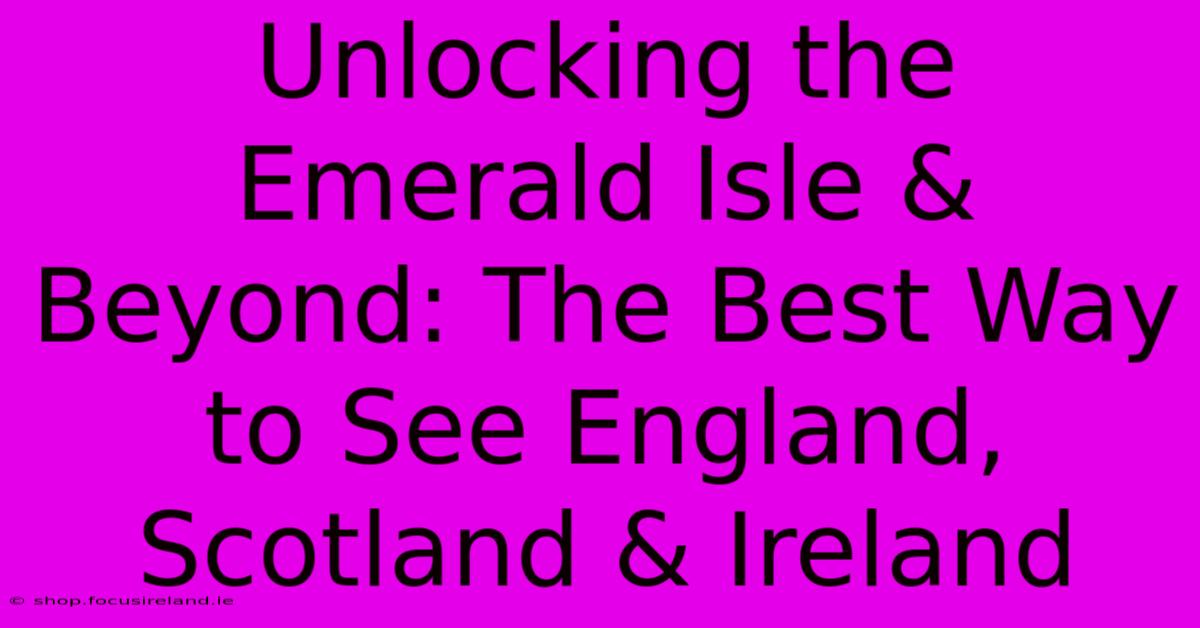 Unlocking the Emerald Isle & Beyond: The Best Way to See England, Scotland & Ireland

© shop.focusireland.ie